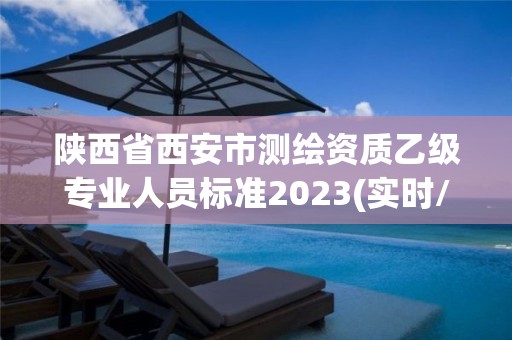 陕西省西安市测绘资质乙级专业人员标准2023(实时/